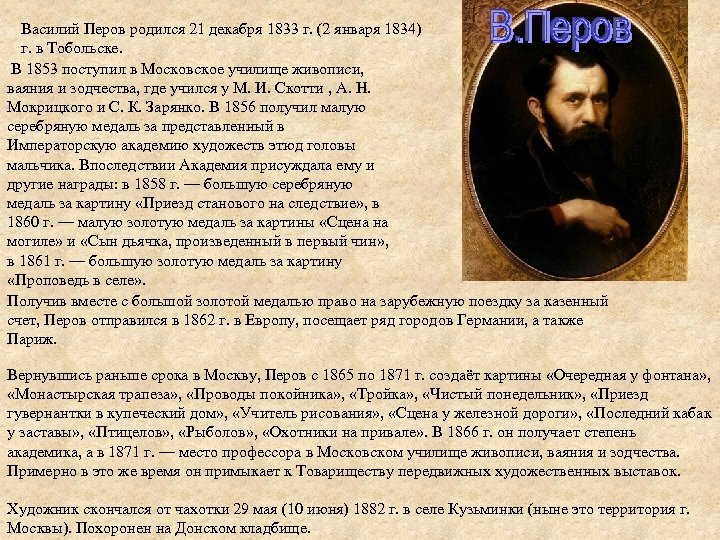 В.Перов

Василий Перов родился 21 декабря 1833 г. (2 января 1834) г. в Тобольске.

В 1853 поступил в Московское училище живописи, ваяния и зодчества, где учился у М. И. Скотти , А. Н. Мокрицкого и С. К. Зарянко. В 1856 получил малую серебряную медаль за представленный в Императорскую академию художеств этюд головы мальчика. Впоследствии Академия присуждала ему и другие награды: в 1858 г. — большую серебряную медаль за картину «Приезд станового на следствие», в 1860 г. — малую золотую медаль за картины «Сцена на могиле» и «Сын дьячка, произведенный в первый чин», в 1861 г. — большую золотую медаль за картину «Проповедь в селе».

Получив вместе с большой золотой медалью право на зарубежную поездку за казенный счет, Перов отправился в 1862 г. в Европу, посещает ряд городов Германии, а также Париж.

Вернувшись раньше срока в Москву, Перов с 1865 по 1871 г. создаёт картины «Очередная у фонтана», «Монастырская трапеза», «Проводы покойника», «Тройка», «Чистый понедельник», «Приезд гувернантки в купеческий дом», «Учитель рисования», «Сцена у железной дороги», «Последний кабак у заставы», «Птицелов», «Рыболов», «Охотники на привале». В 1866 г. он получает степень академика, а в 1871 г. — место профессора в Московском училище живописи, ваяния и зодчества. Примерно в это же время он примыкает к Товариществу передвижных художественных выставок.

Художник скончался от чахотки 29 мая (10 июня) 1882 г. в селе Кузьминки (ныне это территория г. Москвы). Похоронен на Донском кладбище.